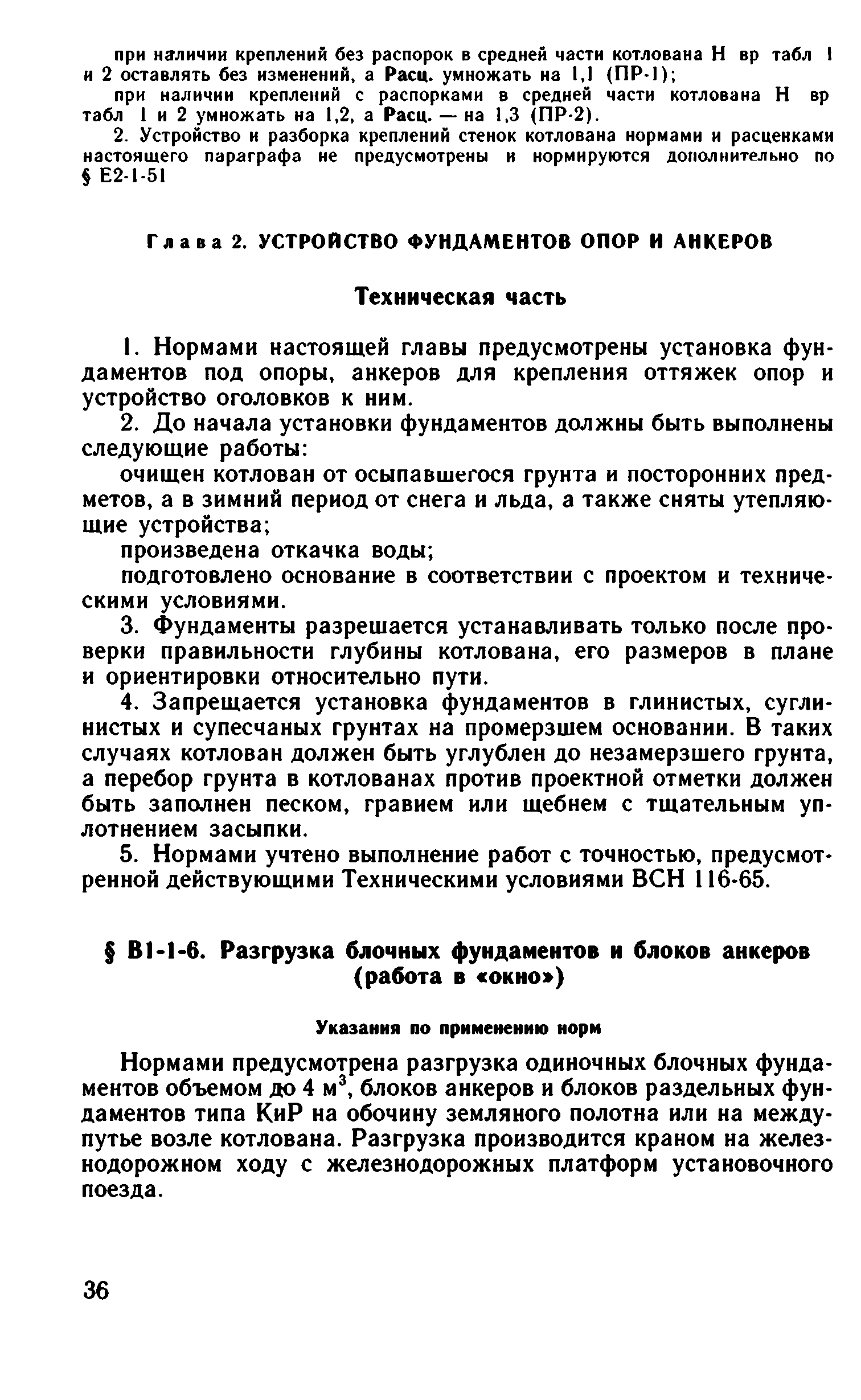 при наличии креплений без распорок в средней части котлована Н вр табл 1 и 2 оставлять без изменений, а Расц. умножать на 1,1 (ПР-1);

при наличии креплений с распорками в средней части котлована Н вр табл 1 и 2 умножать на 1,2, а Расц. — на 1,3 (ПР-2).

2. Устройство и разборка креплений стенок котлована нормами и расценками настоящего параграфа не предусмотрены и нормируются дополнительно по § Е2-1-51

Глава 2. УСТРОЙСТВО ФУНДАМЕНТОВ ОПОР И АНКЕРОВ

Техническая часть

1. Нормами настоящей главы предусмотрены установка фундаментов под опоры, анкеров для крепления оттяжек опор и устройство оголовков к ним.

2. До начала установки фундаментов должны быть выполнены следующие работы:

очищен котлован от осыпавшегося грунта и посторонних предметов, а в зимний период от снега и льда, а также сняты утепляющие устройства;

произведена откачка воды;

подготовлено основание в соответствии с проектом и техническими условиями.

3. Фундаменты разрешается устанавливать только после проверки правильности глубины котлована, его размеров в плане и ориентировки относительно пути.

4. Запрещается установка фундаментов в глинистых, суглинистых и супесчаных грунтах на промерзшем основании. В таких случаях котлован должен быть углублен до незамерзшего грунта, а перебор грунта в котлованах против проектной отметки должен быть заполнен песком, гравием или щебнем с тщательным уплотнением засыпки.

5. Нормами учтено выполнение работ с точностью, предусмотренной действующими Техническими условиями ВСН 116-65.

§ В1-1-6. Разгрузка блочных фундаментов и блоков анкеров (работа в «окно»)

Указания по применению норм

Нормами предусмотрена разгрузка одиночных блочных фундаментов объемом до 4 м$^3$, блоков анкеров и блоков раздельных фундаментов типа КиР на обочину земляного полотна или на междупутье возле котлована. Разгрузка производится краном на железнодорожном ходу с железнодорожных платформ установочного поезда.

36